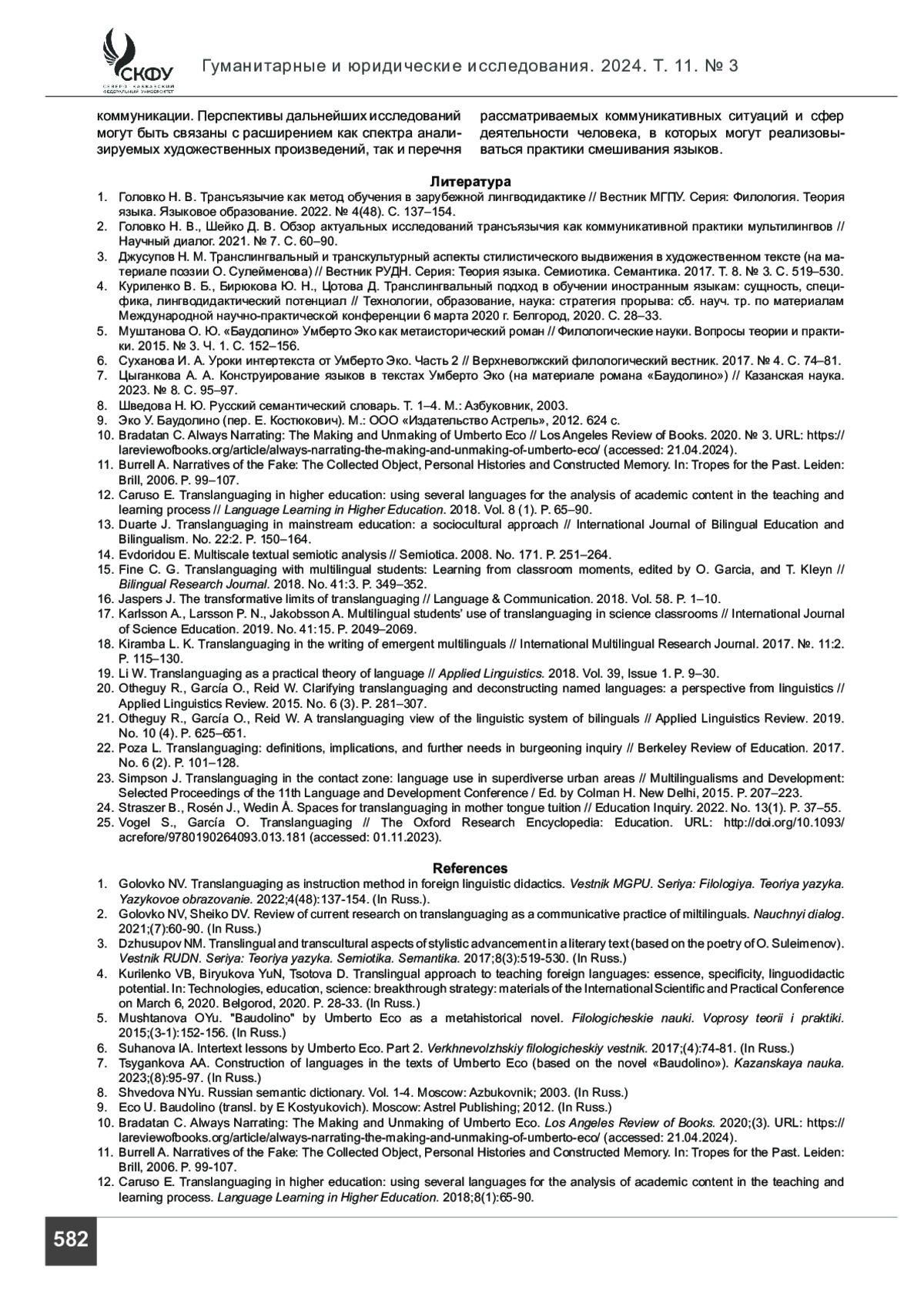 СКФУ
СЕВЕРО-КАВКАЗСКИЙ ФЕДЕРАЛЬНЫЙ УНИВЕРСИТЕТ

Гуманитарные и юридические исследования. 2024. Т. 11. № 3

коммуникации. Перспективы дальнейших исследований могут быть связаны с расширением как спектра анализируемых художественных произведений, так и перечня рассматриваемых коммуникативных ситуаций и сфер деятельности человека, в которых могут реализовываться практики смешивания языков.

Литература
1. Головко Н. В. Трансъязычие как метод обучения в зарубежной лингводидактике // Вестник МГПУ. Серия: Филология. Теория языка. Языковое образование. 2022. № 4(48). С. 137–154.
2. Головко Н. В., Шейко Д. В. Обзор актуальных исследований трансъязычия как коммуникативной практики мультилингвов // Научный диалог. 2021. № 7. С. 60–90.
3. Джусупов Н. М. Транслингвальный и транскультурный аспекты стилистического выдвижения в художественном тексте (на материале поэзии О. Сулейменова) // Вестник РУДН. Серия: Теория языка. Семиотика. Семантика. 2017. Т. 8. № 3. С. 519–530.
4. Куриленко В. Б., Бирюкова Ю. Н., Цотова Д. Транслингвальный подход в обучении иностранным языкам: сущность, специфика, лингводидактический потенциал // Технологии, образование, наука: стратегия прорыва: сб. науч. тр. по материалам Международной научно-практической конференции 6 марта 2020 г. Белгород, 2020. С. 28–33.
5. Муштанова О. Ю. «Баудолино» Умберто Эко как метаисторический роман // Филологические науки. Вопросы теории и практики. 2015. № 3. Ч. 1. С. 152–156.
6. Суханова И. А. Уроки интертекста от Умберто Эко. Часть 2 // Верхневолжский филологический вестник. 2017. № 4. С. 74–81.
7. Цыганкова А. А. Конструирование языков в текстах Умберто Эко (на материале романа «Баудолино») // Казанская наука. 2023. № 8. С. 95–97.
8. Шведова Н. Ю. Русский семантический словарь. Т. 1–4. М.: Азбуковник, 2003.
9. Эко У. Баудолино (пер. Е. Костюкович). М.: ООО «Издательство Астрель», 2012. 624 с.
10. Bradatan C. Always Narrating: The Making and Unmaking of Umberto Eco // Los Angeles Review of Books. 2020. № 3. URL: https://lareviewofbooks.org/article/always-narrating-the-making-and-unmaking-of-umberto-eco/ (accessed: 21.04.2024).
11. Burrell A. Narratives of the Fake: The Collected Object, Personal Histories and Constructed Memory. In: Tropes for the Past. Leiden: Brill, 2006. P. 99–107.
12. Caruso E. Translanguaging in higher education: using several languages for the analysis of academic content in the teaching and learning process // Language Learning in Higher Education. 2018. Vol. 8 (1). P. 65–90.
13. Duarte J. Translanguaging in mainstream education: a sociocultural approach // International Journal of Bilingual Education and Bilingualism. No. 22:2. P. 150–164.
14. Evdoridou E. Multiscale textual semiotic analysis // Semiotica. 2008. No. 171. P. 251–264.
15. Fine C. G. Translanguaging with multilingual students: Learning from classroom moments, edited by O. Garcia, and T. Kleyn // Bilingual Research Journal. 2018. No. 41:3. P. 349–352.
16. Jaspers J. The transformative limits of translanguaging // Language & Communication. 2018. Vol. 58. P. 1–10.
17. Karlsson A., Larsson P. N., Jakobsson A. Multilingual students' use of translanguaging in science classrooms // International Journal of Science Education. 2019. No. 41:15. P. 2049–2069.
18. Kiramba L. K. Translanguaging in the writing of emergent multilinguals // International Multilingual Research Journal. 2017. №. 11:2. P. 115–130.
19. Li W. Translanguaging as a practical theory of language // Applied Linguistics. 2018. Vol. 39, Issue 1. P. 9–30.
20. Otheguy R., García O., Reid W. Clarifying translanguaging and deconstructing named languages: a perspective from linguistics // Applied Linguistics Review. 2015. No. 6 (3). P. 281–307.
21. Otheguy R., García O., Reid W. A translanguaging view of the linguistic system of bilinguals // Applied Linguistics Review. 2019. No. 10 (4). P. 625–651.
22. Poza L. Translanguaging: definitions, implications, and further needs in burgeoning inquiry // Berkeley Review of Education. 2017. No. 6 (2). P. 101–128.
23. Simpson J. Translanguaging in the contact zone: language use in superdiverse urban areas // Multilingualisms and Development: Selected Proceedings of the 11th Language and Development Conference / Ed. by Colman H. New Delhi, 2015. P. 207–223.
24. Straszer B., Rosén J., Wedin Å. Spaces for translanguaging in mother tongue tuition // Education Inquiry. 2022. No. 13(1). P. 37–55.
25. Vogel S., García O. Translanguaging // The Oxford Research Encyclopedia: Education. URL: http://doi.org/10.1093/acrefore/9780190264093.013.181 (accessed: 01.11.2023).

References
1. Golovko NV. Translanguaging as instruction method in foreign linguistic didactics. Vestnik MGPU. Seriya: Filologiya. Teoriya yazyka. Yazykovoe obrazovanie. 2022;4(48):137-154. (In Russ.).
2. Golovko NV, Sheiko DV. Review of current research on translanguaging as a communicative practice of miltilinguals. Nauchnyi dialog. 2021;(7):60-90. (In Russ.)
3. Dzhusupov NM. Translingual and transcultural aspects of stylistic advancement in a literary text (based on the poetry of O. Suleimenov). Vestnik RUDN. Seriya: Teoriya yazyka. Semiotika. Semantika. 2017;8(3):519-530. (In Russ.)
4. Kurilenko VB, Biryukova YuN, Tsotova D. Translingual approach to teaching foreign languages: essence, specificity, linguodidactic potential. In: Technologies, education, science: breakthrough strategy: materials of the International Scientific and Practical Conference on March 6, 2020. Belgorod, 2020. P. 28-33. (In Russ.)
5. Mushtanova OYu. "Baudolino" by Umberto Eco as a metahistorical novel. Filologicheskie nauki. Voprosy teorii i praktiki. 2015;(3-1):152-156. (In Russ.)
6. Suhanova IA. Intertext lessons by Umberto Eco. Part 2. Verkhnevolzhskiy filologicheskiy vestnik. 2017;(4):74-81. (In Russ.)
7. Tsygankova AA. Construction of languages in the texts of Umberto Eco (based on the novel «Baudolino»). Kazanskaya nauka. 2023;(8):95-97. (In Russ.)
8. Shvedova NYu. Russian semantic dictionary. Vol. 1-4. Moscow: Azbukovnik; 2003. (In Russ.)
9. Eco U. Baudolino (transl. by E Kostyukovich). Moscow: Astrel Publishing; 2012. (In Russ.)
10. Bradatan C. Always Narrating: The Making and Unmaking of Umberto Eco. Los Angeles Review of Books. 2020;(3). URL: https://lareviewofbooks.org/article/always-narrating-the-making-and-unmaking-of-umberto-eco/ (accessed: 21.04.2024).
11. Burrell A. Narratives of the Fake: The Collected Object, Personal Histories and Constructed Memory. In: Tropes for the Past. Leiden: Brill, 2006. P. 99-107.
12. Caruso E. Translanguaging in higher education: using several languages for the analysis of academic content in the teaching and learning process. Language Learning in Higher Education. 2018;8(1):65-90.

582